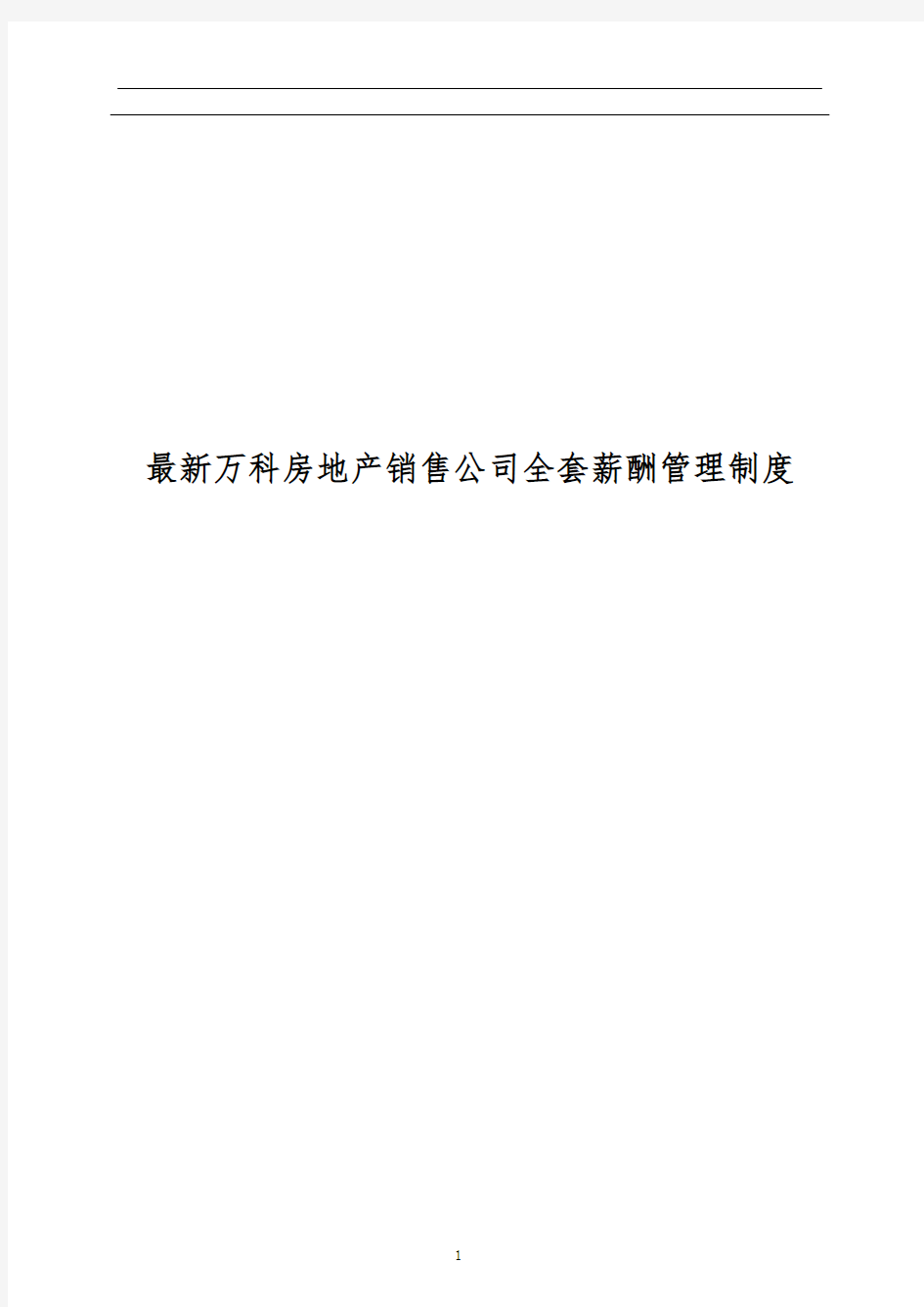 最新万科房地产销售公司全套薪酬管理制度

1